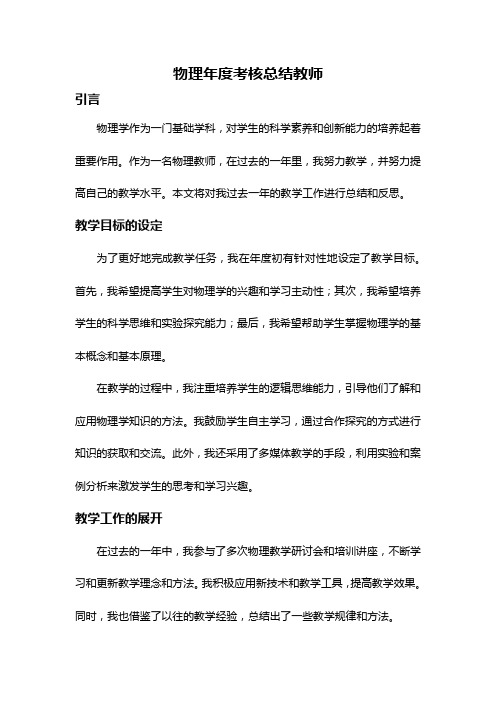 物理年度考核总结教师

引言

物理学作为一门基础学科，对学生的科学素养和创新能力的培养起着重要作用。作为一名物理教师，在过去的一年里，我努力教学，并努力提高自己的教学水平。本文将对我过去一年的教学工作进行总结和反思。

教学目标的设定

为了更好地完成教学任务，我在年度初有针对性地设定了教学目标。首先，我希望提高学生对物理学的兴趣和学习主动性；其次，我希望培养学生的科学思维和实验探究能力；最后，我希望帮助学生掌握物理学的基本概念和基本原理。

在教学的过程中，我注重培养学生的逻辑思维能力，引导他们了解和应用物理学知识的方法。我鼓励学生自主学习，通过合作探究的方式进行知识的获取和交流。此外，我还采用了多媒体教学的手段，利用实验和案例分析来激发学生的思考和学习兴趣。

教学工作的展开

在过去的一年中，我参与了多次物理教学研讨会和培训讲座，不断学习和更新教学理念和方法。我积极应用新技术和教学工具，提高教学效果。同时，我也借鉴了以往的教学经验，总结出了一些教学规律和方法。